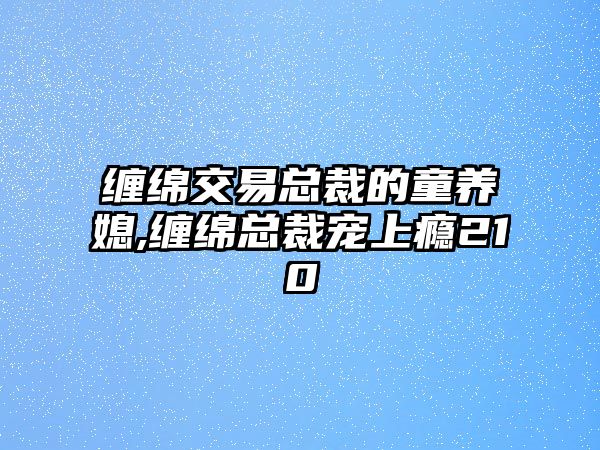 缠绵交易总裁的童养媳,缠绵总裁宠上瘾210